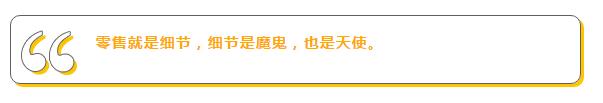 零售就是细节，细节是魔鬼，也是天使。